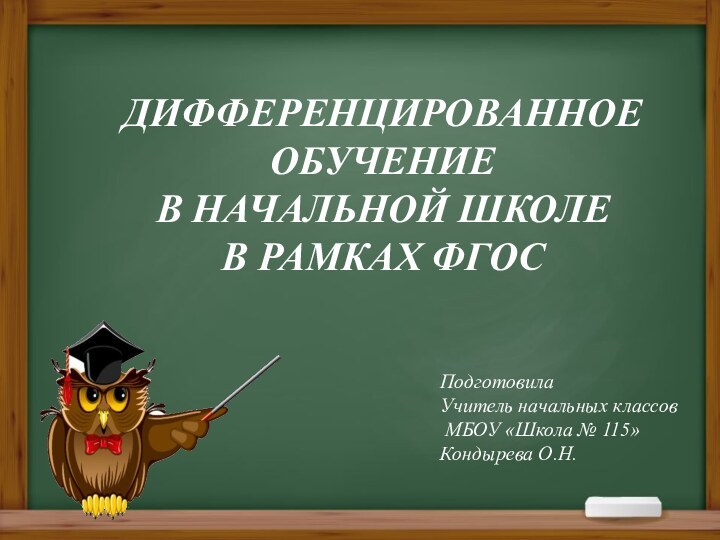 ДИФФЕРЕНЦИРОВАННОЕ ОБУЧЕНИЕ В НАЧАЛЬНОЙ ШКОЛЕ В РАМКАХ ФГОС

Подготовила
Учитель начальных классов
МБОУ «Школа № 115»
Кондырева О.Н.